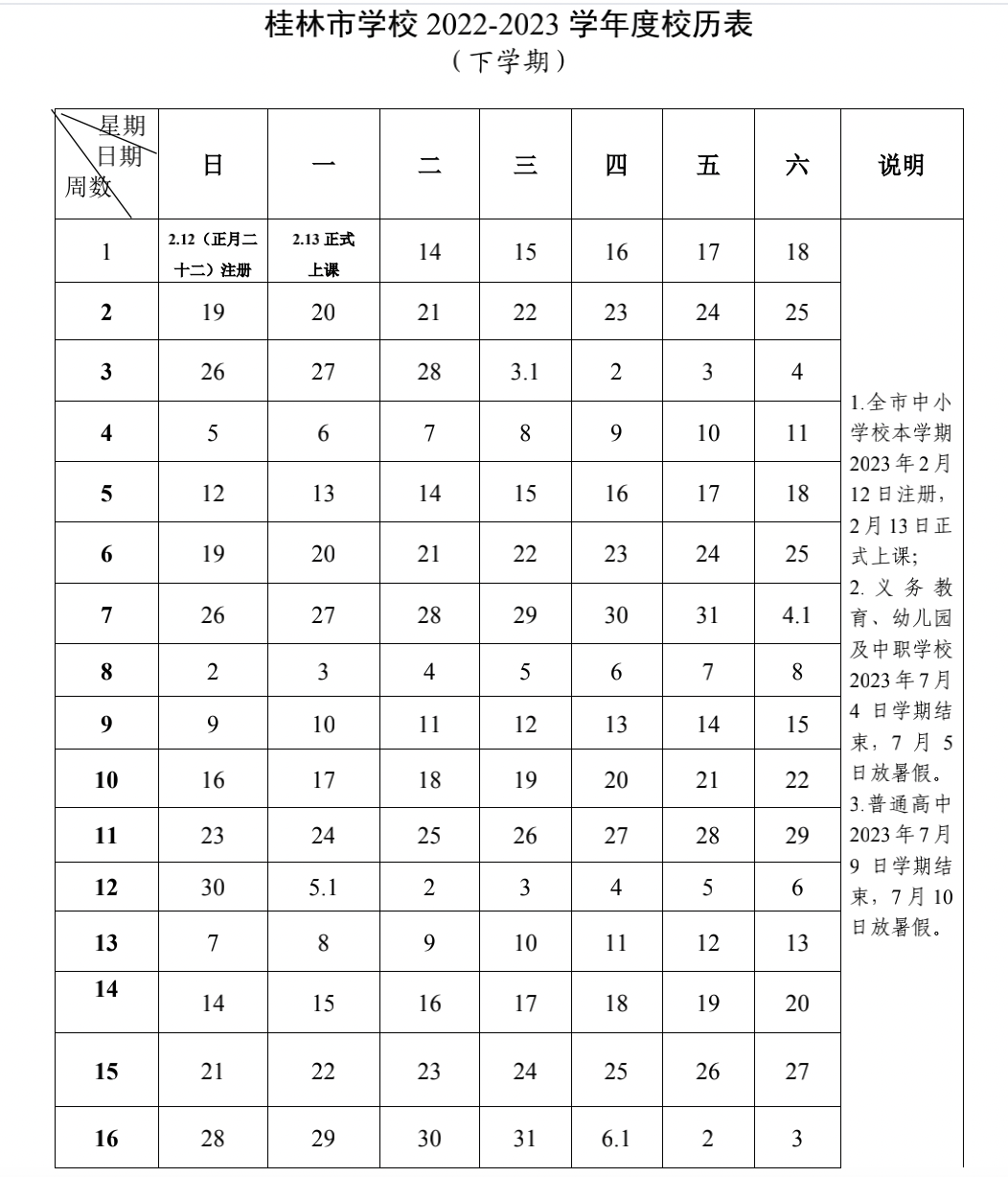 桂林市学校 2022-2023 学年度校历表
（下学期）

| 星期 日期 周数 | 日 | 一 | 二 | 三 | 四 | 五 | 六 | 说明 |
|---|---|---|---|---|---|---|---|---|
| 1 | 2.12（正月二十二）注册 | 2.13 正式上课 | 14 | 15 | 16 | 17 | 18 | 1.全市中小学校本学期 2023 年 2 月 12 日注册，2 月 13 日正式上课；2. 义务教育、幼儿园及中职学校 2023 年 7 月 4 日学期结束，7 月 5 日放暑假。3.普通高中 2023 年 7 月 9 日学期结束，7 月 10 日放暑假。 |
| 2 | 19 | 20 | 21 | 22 | 23 | 24 | 25 | |
| 3 | 26 | 27 | 28 | 3.1 | 2 | 3 | 4 | |
| 4 | 5 | 6 | 7 | 8 | 9 | 10 | 11 | |
| 5 | 12 | 13 | 14 | 15 | 16 | 17 | 18 | |
| 6 | 19 | 20 | 21 | 22 | 23 | 24 | 25 | |
| 7 | 26 | 27 | 28 | 29 | 30 | 31 | 4.1 | |
| 8 | 2 | 3 | 4 | 5 | 6 | 7 | 8 | |
| 9 | 9 | 10 | 11 | 12 | 13 | 14 | 15 | |
| 10 | 16 | 17 | 18 | 19 | 20 | 21 | 22 | |
| 11 | 23 | 24 | 25 | 26 | 27 | 28 | 29 | |
| 12 | 30 | 5.1 | 2 | 3 | 4 | 5 | 6 | |
| 13 | 7 | 8 | 9 | 10 | 11 | 12 | 13 | |
| 14 | 14 | 15 | 16 | 17 | 18 | 19 | 20 | |
| 15 | 21 | 22 | 23 | 24 | 25 | 26 | 27 | |
| 16 | 28 | 29 | 30 | 31 | 6.1 | 2 | 3 | |